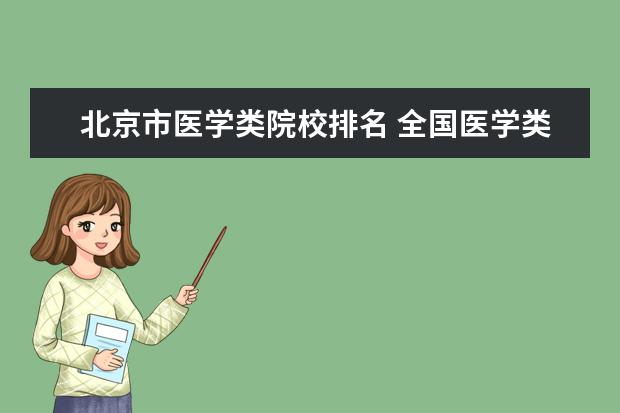 北京市医学类院校排名 全国医学类